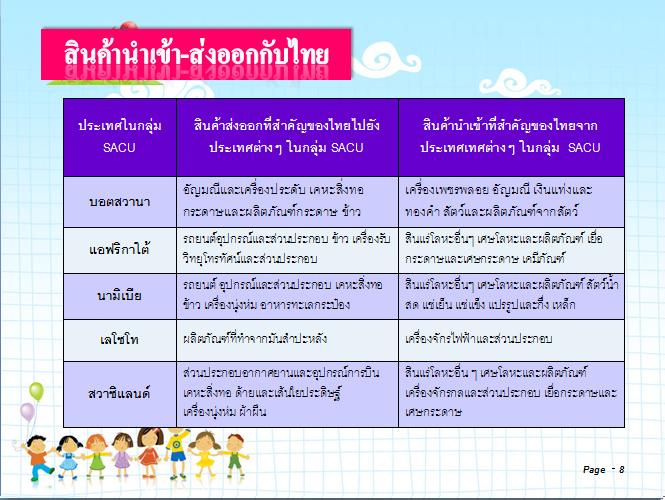 สินค้านำเข้า-ส่งออกกับไทย

| ประเทศในกลุ่ม SACU | สินค้าส่งออกที่สำคัญของไทยไปยังประเทศต่างๆ ในกลุ่ม SACU | สินค้านำเข้าที่สำคัญของไทยจากประเทศเทศต่างๆ ในกลุ่ม SACU |
|---|---|---|
| บอตสวานา | อัญมณีและเครื่องประดับ เคหะสิ่งทอ กระดาษและผลิตภัณฑ์กระดาษ ข้าว | เครื่องเพชรพลอย อัญมณี เงินแท่งและทองคำ สัตว์และผลิตภัณฑ์จากสัตว์ |
| แอฟริกาใต้ | รถยนต์อุปกรณ์และส่วนประกอบ ข้าว เครื่องรับวิทยุโทรทัศน์และส่วนประกอบ | สินแร่โลหะอื่นๆ เศษโลหะและผลิตภัณฑ์ เยื่อกระดาษและเศษกระดาษ เคมีภัณฑ์ |
| นามิเบีย | รถยนต์ อุปกรณ์และส่วนประกอบ เคหะสิ่งทอ ข้าว เครื่องนุ่งห่ม อาหารทะเลกระป๋อง | สินแร่โลหะอื่นๆ เศษโลหะและผลิตภัณฑ์ สัตว์น้ำสด แช่เย็น แช่แข็ง แปรรูปและกึ่ง เหล็ก |
| เลโซโท | ผลิตภัณฑ์ที่ทำจากมันสำปะหลัง | เครื่องจักรไฟฟ้าและส่วนประกอบ |
| สวาซิแลนด์ | ส่วนประกอบอากาศยานและอุปกรณ์การบิน เคหะสิ่งทอ ด้ายและเส้นใยประดิษฐ์ เครื่องนุ่งห่ม ผ้าผืน | สินแร่โลหะอื่น ๆ เศษโลหะและผลิตภัณฑ์ เครื่องจักรกลและส่วนประกอบ เยื่อกระดาษและเศษกระดาษ |

Page - 8